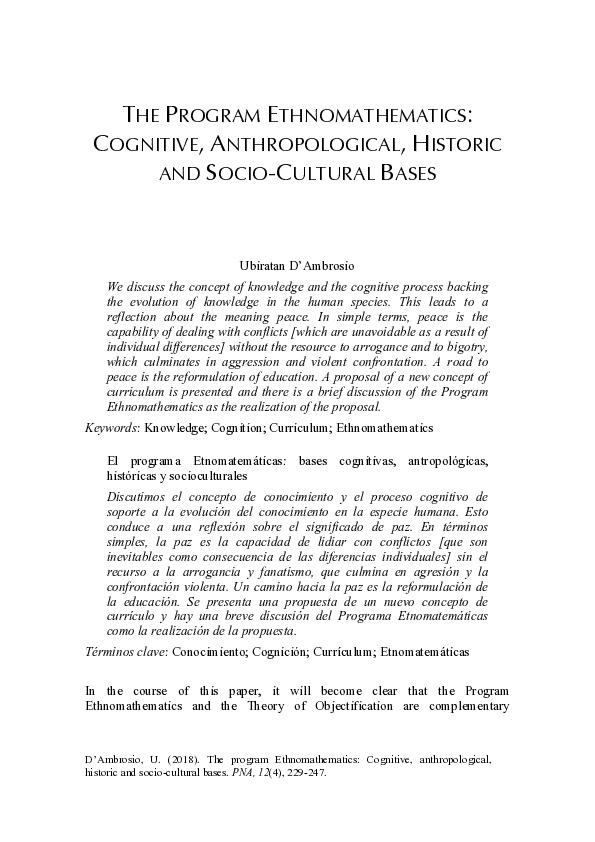 THE PROGRAM ETHNOMATHEMATICS: COGNITIVE, ANTHROPOLOGICAL, HISTORIC AND SOCIO-CULTURAL BASES

Ubiratan D'Ambrosio

We discuss the concept of knowledge and the cognitive process backing the evolution of knowledge in the human species. This leads to a reflection about the meaning peace. In simple terms, peace is the capability of dealing with conflicts [which are unavoidable as a result of individual differences] without the resource to arrogance and to bigotry, which culminates in aggression and violent confrontation. A road to peace is the reformulation of education. A proposal of a new concept of curriculum is presented and there is a brief discussion of the Program Ethnomathematics as the realization of the proposal.

Keywords: Knowledge; Cognition; Curriculum; Ethnomathematics

El programa Etnomatemáticas: bases cognitivas, antropológicas, históricas y socioculturales

Discutimos el concepto de conocimiento y el proceso cognitivo de soporte a la evolución del conocimiento en la especie humana. Esto conduce a una reflexión sobre el significado de paz. En términos simples, la paz es la capacidad de lidiar con conflictos [que son inevitables como consecuencia de las diferencias individuales] sin el recurso a la arrogancia y fanatismo, que culmina en agresión y la confrontación violenta. Un camino hacia la paz es la reformulación de la educación. Se presenta una propuesta de un nuevo concepto de currículo y hay una breve discusión del Programa Etnomatemáticas como la realización de la propuesta.

Términos clave: Conocimiento; Cognición; Currículum; Etnomatemáticas

In the course of this paper, it will become clear that the Program Ethnomathematics and the Theory of Objectification are complementary

D'Ambrosio, U. (2018). The program Ethnomathematics: Cognitive, anthropological, historic and socio-cultural bases. PNA, 12(4), 229-247.